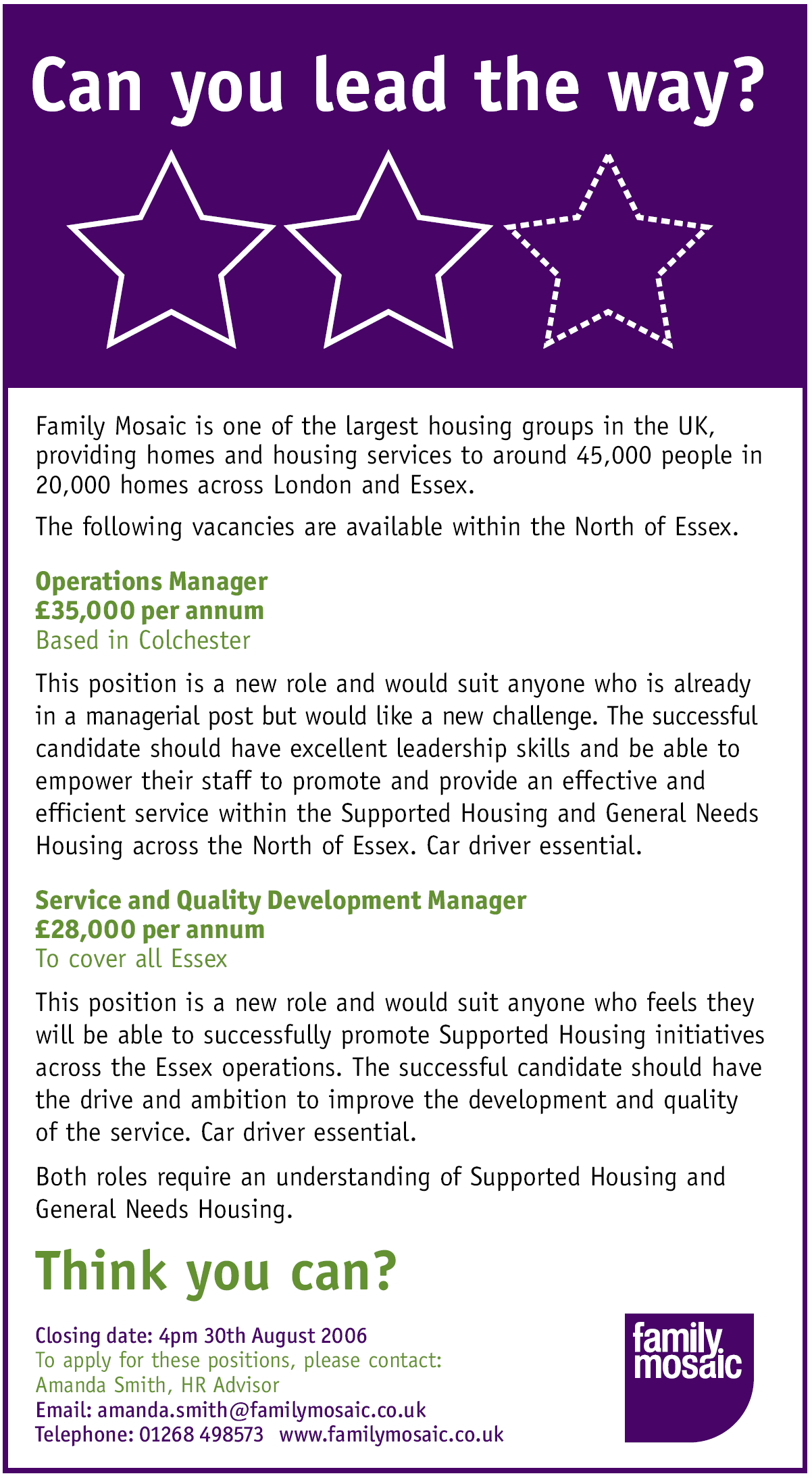 Can you lead the way?

Family Mosaic is one of the largest housing groups in the UK, providing homes and housing services to around 45,000 people in 20,000 homes across London and Essex.

The following vacancies are available within the North of Essex.

Operations Manager
£35,000 per annum
Based in Colchester

This position is a new role and would suit anyone who is already in a managerial post but would like a new challenge. The successful candidate should have excellent leadership skills and be able to empower their staff to promote and provide an effective and efficient service within the Supported Housing and General Needs Housing across the North of Essex. Car driver essential.

Service and Quality Development Manager
£28,000 per annum
To cover all Essex

This position is a new role and would suit anyone who feels they will be able to successfully promote Supported Housing initiatives across the Essex operations. The successful candidate should have the drive and ambition to improve the development and quality of the service. Car driver essential.

Both roles require an understanding of Supported Housing and General Needs Housing.

Think you can?

Closing date: 4pm 30th August 2006
To apply for these positions, please contact:
Amanda Smith, HR Advisor
Email: amanda.smith@familymosaic.co.uk
Telephone: 01268 498573 www.familymosaic.co.uk

family mosaic